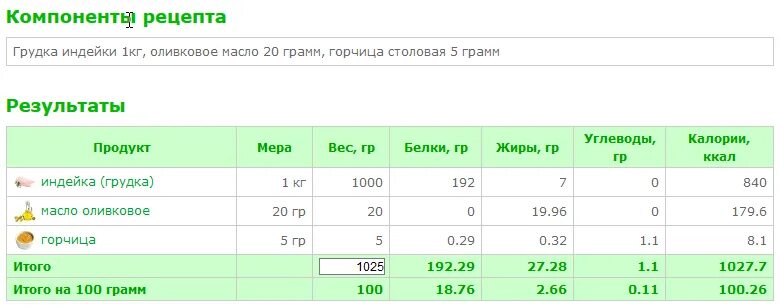 Компоненты рецепта

Грудка индейки 1кг, оливковое масло 20 грамм, горчица столовая 5 грамм

Результаты

| Продукт | Мера | Вес, гр | Белки, гр | Жиры, гр | Углеводы, гр | Калории, ккал |
|---|---|---|---|---|---|---|
| индейка (грудка) | 1 кг | 1000 | 192 | 7 | 0 | 840 |
| масло оливковое | 20 гр | 20 | 0 | 19.96 | 0 | 179.6 |
| горчица | 5 гр | 5 | 0.29 | 0.32 | 1.1 | 8.1 |
| Итого | | 1025 | 192.29 | 27.28 | 1.1 | 1027.7 |
| Итого на 100 грамм | | 100 | 18.76 | 2.66 | 0.11 | 100.26 |